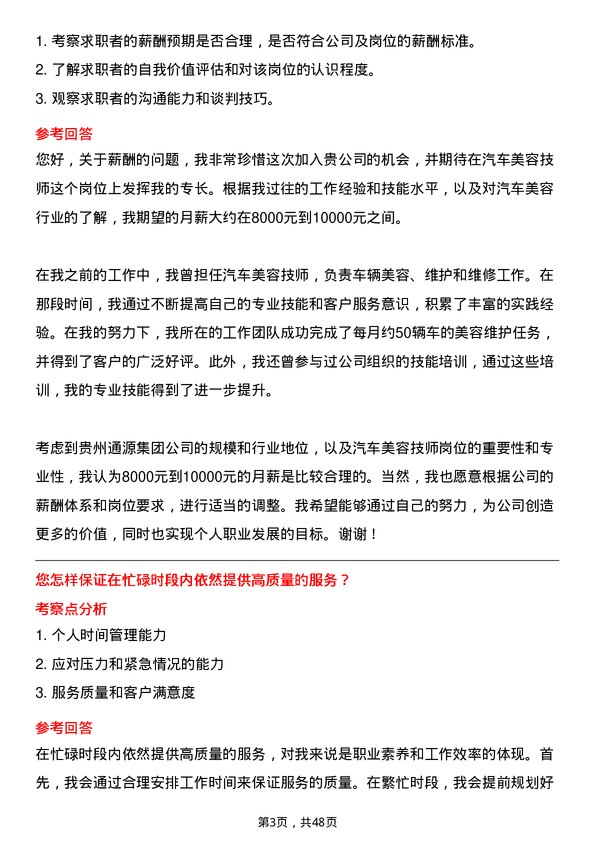 1. 考察求职者的薪酬预期是否合理，是否符合公司及岗位的薪酬标准。
2. 了解求职者的自我价值评估和对该岗位的认识程度。
3. 观察求职者的沟通能力和谈判技巧。

参考回答
您好，关于薪酬的问题，我非常珍惜这次加入贵公司的机会，并期待在汽车美容技师这个岗位上发挥我的专长。根据我过往的工作经验和技能水平，以及对汽车美容行业的了解，我期望的月薪大约在8000元到10000元之间。

在我之前的工作中，我曾担任汽车美容技师，负责车辆美容、维护和维修工作。在那段时间，我通过不断提高自己的专业技能和客户服务意识，积累了丰富的实践经验。在我的努力下，我所在的工作团队成功完成了每月约50辆车的美容维护任务，并得到了客户的广泛好评。此外，我还曾参与过公司组织的技能培训，通过这些培训，我的专业技能得到了进一步提升。

考虑到贵州通源集团公司的规模和行业地位，以及汽车美容技师岗位的重要性和专业性，我认为8000元到10000元的月薪是比较合理的。当然，我也愿意根据公司的薪酬体系和岗位要求，进行适当的调整。我希望能够通过自己的努力，为公司创造更多的价值，同时也实现个人职业发展的目标。谢谢！

您怎样保证在忙碌时段内依然提供高质量的服务？
考察点分析
1. 个人时间管理能力
2. 应对压力和紧急情况的能力
3. 服务质量和客户满意度

参考回答
在忙碌时段内依然提供高质量的服务，对我来说是职业素养和工作效率的体现。首先，我会通过合理安排工作时间来保证服务的质量。在繁忙时段，我会提前规划好

第3页，共48页